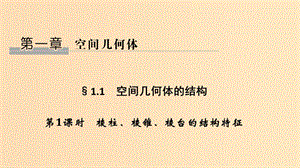 第一章　空间几何体

§1.1　空间几何体的结构

第1课时　棱柱、棱锥、棱台的结构特征